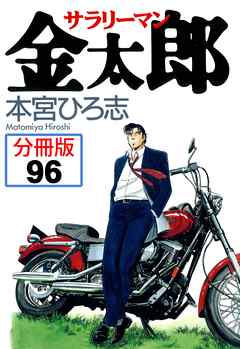 サラリーマン
金太郎
本宮ひろ志
Motomiya Hiroshi
分冊版
96